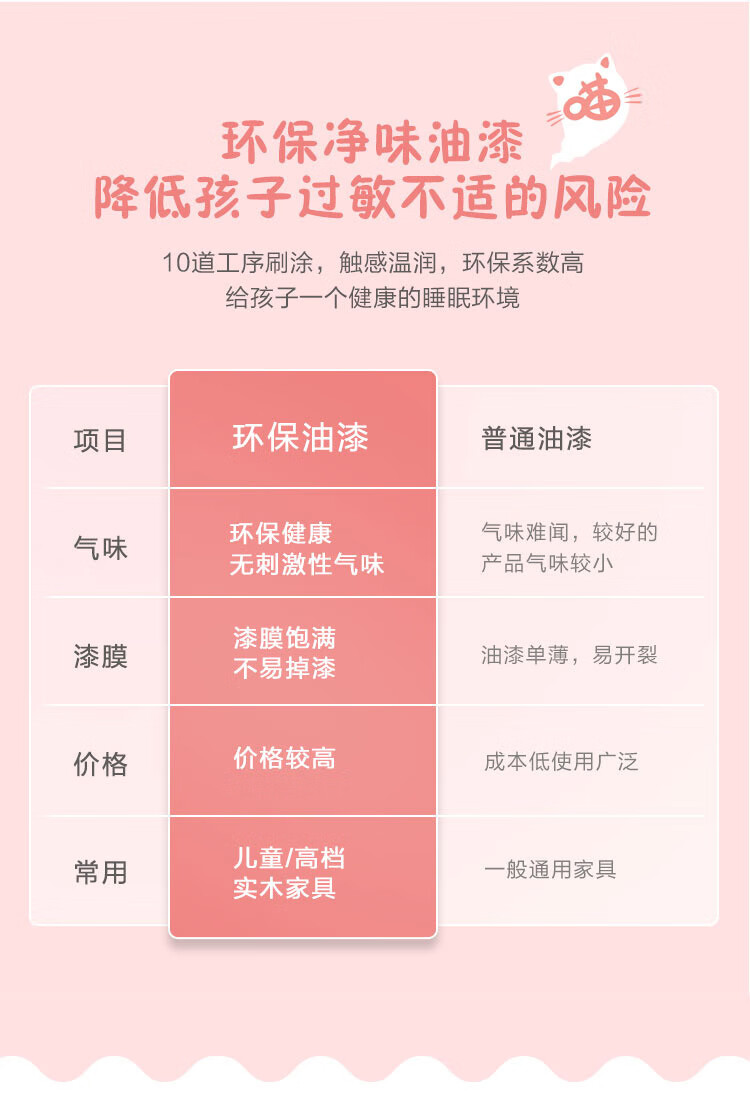 喵

环保净味油漆
降低孩子过敏不适的风险

10道工序刷涂，触感温润，环保系数高
给孩子一个健康的睡眠环境

| 项目 | 环保油漆 | 普通油漆 |
|---|---|---|
| 气味 | 环保健康 无刺激性气味 | 气味难闻，较好的产品气味较小 |
| 漆膜 | 漆膜饱满 不易掉漆 | 油漆单薄，易开裂 |
| 价格 | 价格较高 | 成本低使用广泛 |
| 常用 | 儿童/高档 实木家具 | 一般通用家具 |